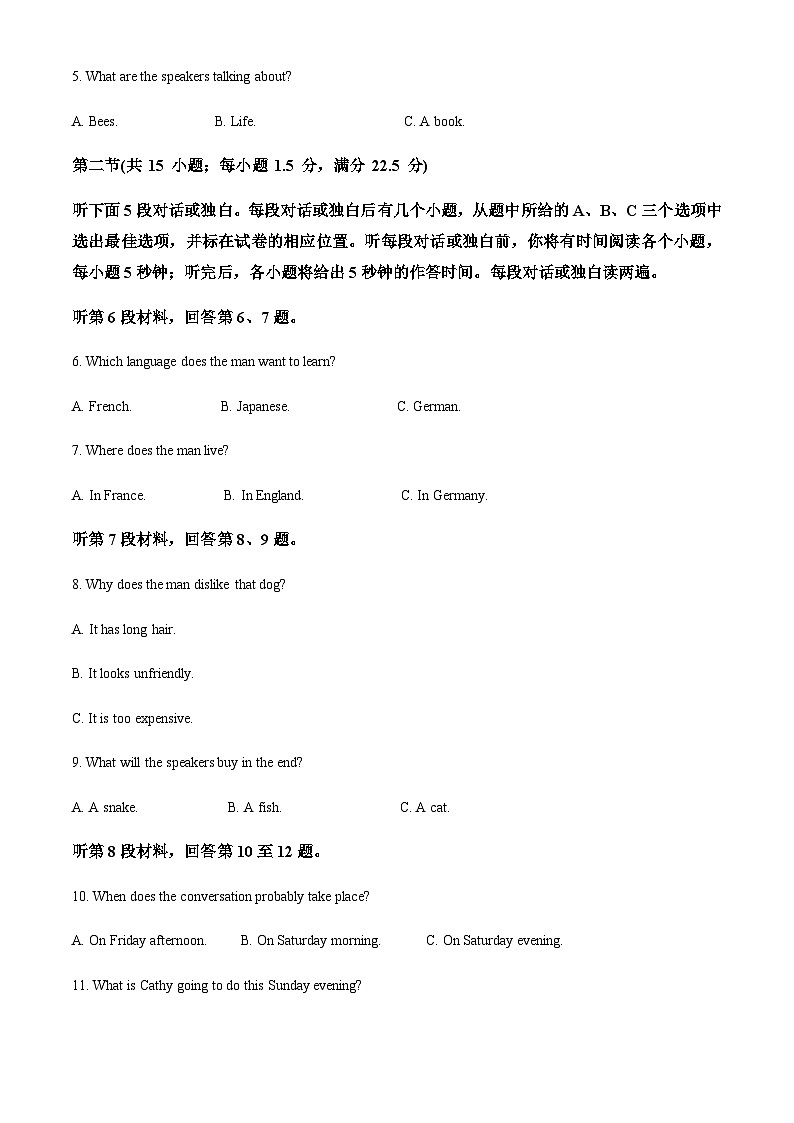 5. What are the speakers talking about?

A. Bees. B. Life. C. A book.

第二节(共 15 小题；每小题 1.5 分，满分 22.5 分)

听下面 5 段对话或独白。每段对话或独白后有几个小题，从题中所给的 A、B、C 三个选项中选出最佳选项，并标在试卷的相应位置。听每段对话或独白前，你将有时间阅读各个小题，每小题 5 秒钟；听完后，各小题将给出 5 秒钟的作答时间。每段对话或独白读两遍。

听第 6 段材料，回答第 6、7 题。

6. Which language does the man want to learn?

A. French. B. Japanese. C. German.

7. Where does the man live?

A. In France. B. In England. C. In Germany.

听第 7 段材料，回答第 8、9 题。

8. Why does the man dislike that dog?

A. It has long hair.

B. It looks unfriendly.

C. It is too expensive.

9. What will the speakers buy in the end?

A. A snake. B. A fish. C. A cat.

听第 8 段材料，回答第 10 至 12 题。

10. When does the conversation probably take place?

A. On Friday afternoon. B. On Saturday morning. C. On Saturday evening.

11. What is Cathy going to do this Sunday evening?